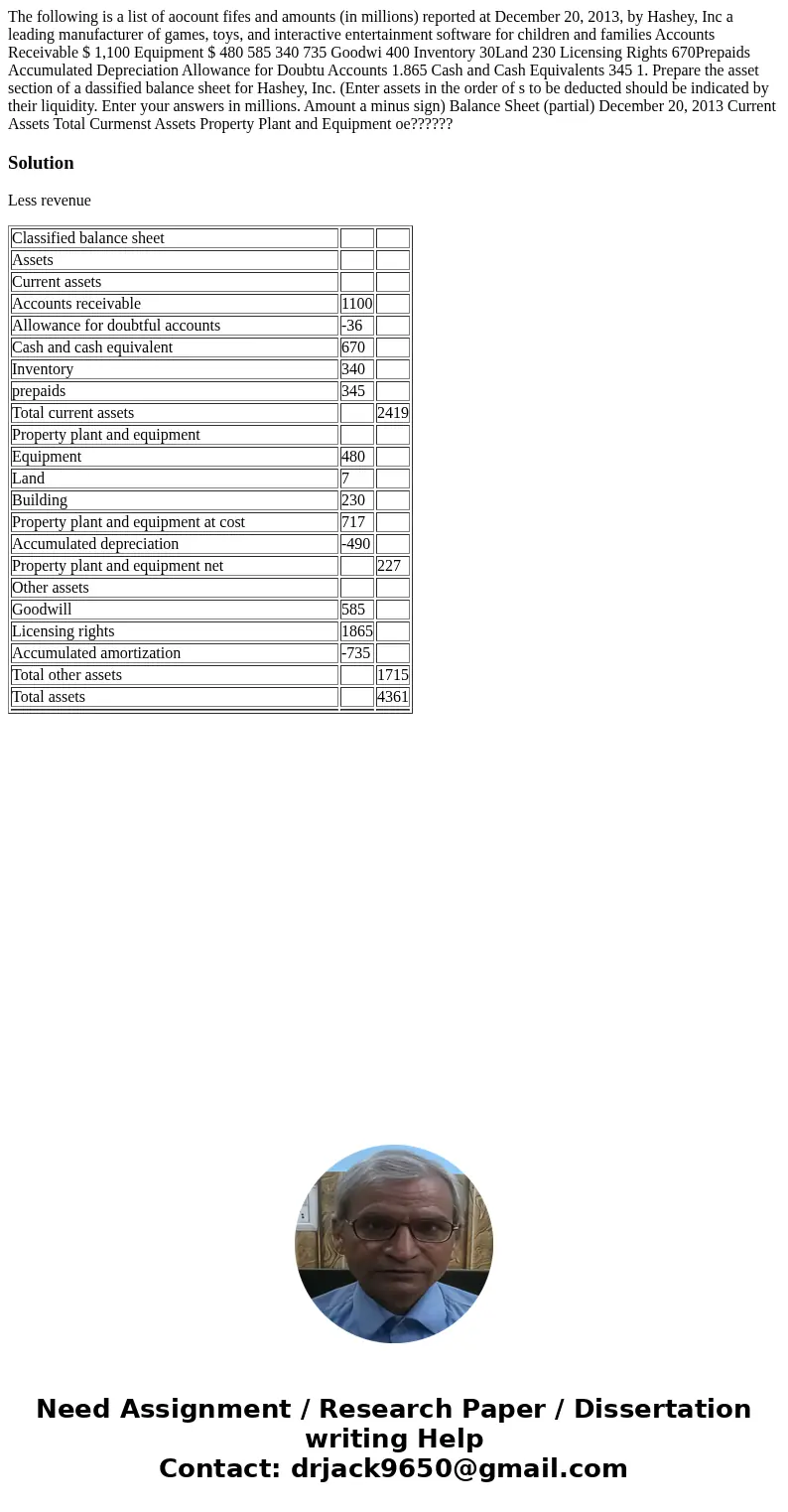 The following is a list of aocount fifes and amounts (in millions) reported at December 20, 2013, by Hashey, Inc a leading manufacturer of games, toys, and interactive entertainment software for children and families Accounts Receivable $ 1,100 Equipment $ 480 585 340 735 Goodwi 400 Inventory 30Land 230 Licensing Rights 670Prepaids Accumulated Depreciation Allowance for Doubtu Accounts 1.865 Cash and Cash Equivalents 345 1. Prepare the asset section of a dassified balance sheet for Hashey, Inc. (Enter assets in the order of s to be deducted should be indicated by their liquidity. Enter your answers in millions. Amount a minus sign) Balance Sheet (partial) December 20, 2013 Current Assets Total Curmenst Assets Property Plant and Equipment oe??????

Solution

Less revenue

| Classified balance sheet | | |
|---|---|---|
| Assets | | |
| Current assets | | |
| Accounts receivable | 1100 | |
| Allowance for doubtful accounts | -36 | |
| Cash and cash equivalent | 670 | |
| Inventory | 340 | |
| prepaids | 345 | |
| Total current assets | | 2419 |
| Property plant and equipment | | |
| Equipment | 480 | |
| Land | 7 | |
| Building | 230 | |
| Property plant and equipment at cost | 717 | |
| Accumulated depreciation | -490 | |
| Property plant and equipment net | | 227 |
| Other assets | | |
| Goodwill | 585 | |
| Licensing rights | 1865 | |
| Accumulated amortization | -735 | |
| Total other assets | | 1715 |
| Total assets | | 4361 |

Need Assignment / Research Paper / Dissertation writing Help
Contact: drjack9650@gmail.com